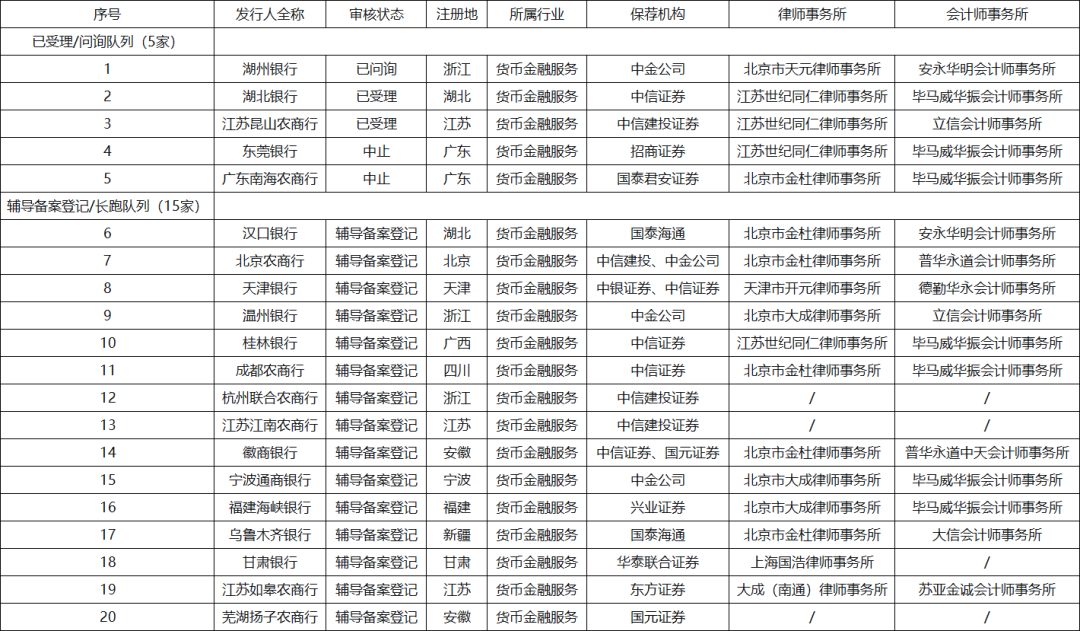 | 序号 | 发行人全称 | 审核状态 | 注册地 | 所属行业 | 保荐机构 | 律师事务所 | 会计师事务所 |
|---|---|---|---|---|---|---|---|
| 已受理/问询队列（5家） | | | | | | | |
| 1 | 湖州银行 | 已问询 | 浙江 | 货币金融服务 | 中金公司 | 北京市天元律师事务所 | 安永华明会计师事务所 |
| 2 | 湖北银行 | 已受理 | 湖北 | 货币金融服务 | 中信证券 | 江苏世纪同仁律师事务所 | 毕马威华振会计师事务所 |
| 3 | 江苏昆山农商行 | 已受理 | 江苏 | 货币金融服务 | 中信建投证券 | 江苏世纪同仁律师事务所 | 立信会计师事务所 |
| 4 | 东莞银行 | 中止 | 广东 | 货币金融服务 | 招商证券 | 江苏世纪同仁律师事务所 | 毕马威华振会计师事务所 |
| 5 | 广东南海农商行 | 中止 | 广东 | 货币金融服务 | 国泰君安证券 | 北京市金杜律师事务所 | 毕马威华振会计师事务所 |
| 辅导备案登记/长跑队列（15家） | | | | | | | |
| 6 | 汉口银行 | 辅导备案登记 | 湖北 | 货币金融服务 | 国泰海通 | 北京市金杜律师事务所 | 安永华明会计师事务所 |
| 7 | 北京农商行 | 辅导备案登记 | 北京 | 货币金融服务 | 中信建投、中金公司 | 北京市金杜律师事务所 | 普华永道会计师事务所 |
| 8 | 天津银行 | 辅导备案登记 | 天津 | 货币金融服务 | 中银证券、中信证券 | 天津市开元律师事务所 | 德勤华永会计师事务所 |
| 9 | 温州银行 | 辅导备案登记 | 浙江 | 货币金融服务 | 中金公司 | 北京市大成律师事务所 | 立信会计师事务所 |
| 10 | 桂林银行 | 辅导备案登记 | 广西 | 货币金融服务 | 中信证券 | 江苏世纪同仁律师事务所 | 毕马威华振会计师事务所 |
| 11 | 成都农商行 | 辅导备案登记 | 四川 | 货币金融服务 | 中信证券 | 北京市金杜律师事务所 | 毕马威华振会计师事务所 |
| 12 | 杭州联合农商行 | 辅导备案登记 | 浙江 | 货币金融服务 | 中信建投证券 | / | / |
| 13 | 江苏江南农商行 | 辅导备案登记 | 江苏 | 货币金融服务 | 中信建投证券 | / | / |
| 14 | 徽商银行 | 辅导备案登记 | 安徽 | 货币金融服务 | 中信证券、国元证券 | 北京市金杜律师事务所 | 普华永道中天会计师事务所 |
| 15 | 宁波通商银行 | 辅导备案登记 | 宁波 | 货币金融服务 | 中金公司 | 北京市大成律师事务所 | 毕马威华振会计师事务所 |
| 16 | 福建海峡银行 | 辅导备案登记 | 福建 | 货币金融服务 | 兴业证券 | 北京市大成律师事务所 | 毕马威华振会计师事务所 |
| 17 | 乌鲁木齐银行 | 辅导备案登记 | 新疆 | 货币金融服务 | 国泰海通 | 北京市金杜律师事务所 | 大信会计师事务所 |
| 18 | 甘肃银行 | 辅导备案登记 | 甘肃 | 货币金融服务 | 华泰联合证券 | 上海国浩律师事务所 | / |
| 19 | 江苏如皋农商行 | 辅导备案登记 | 江苏 | 货币金融服务 | 东方证券 | 大成（南通）律师事务所 | 苏亚金诚会计师事务所 |
| 20 | 芜湖扬子农商行 | 辅导备案登记 | 安徽 | 货币金融服务 | 国元证券 | / | / |